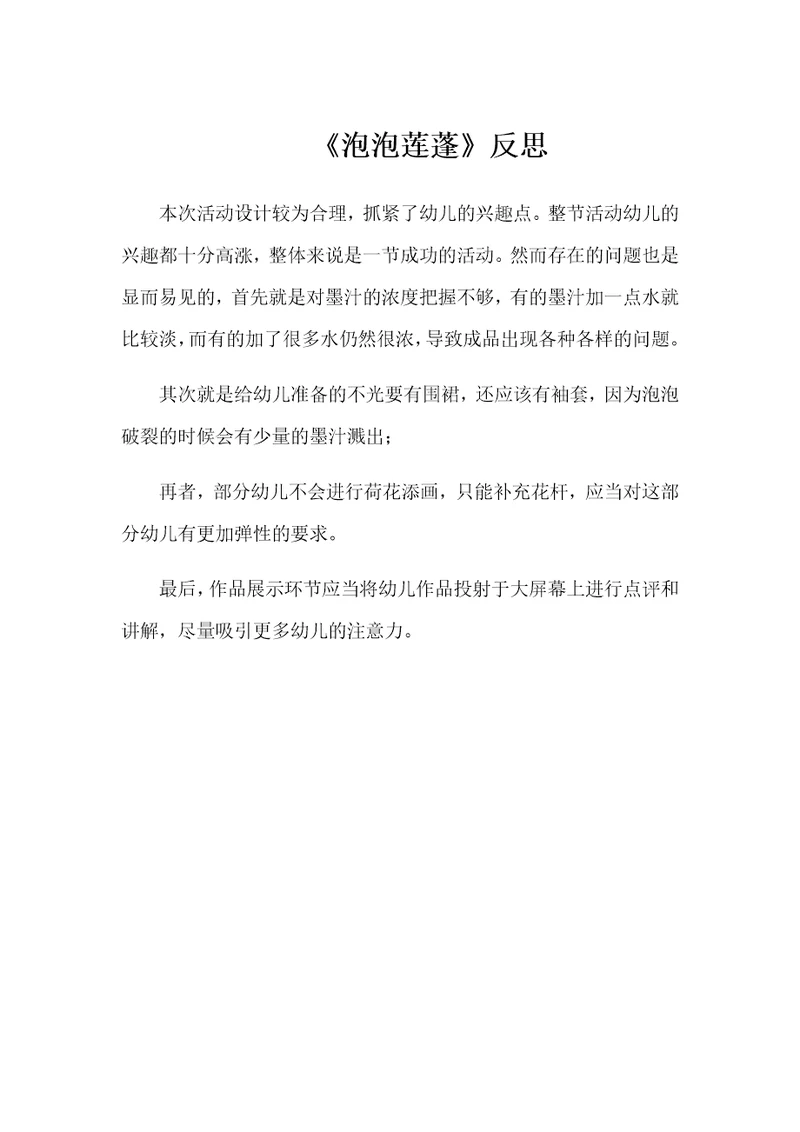 《泡泡莲蓬》反思

本次活动设计较为合理，抓紧了幼儿的兴趣点。整节活动幼儿的兴趣都十分高涨，整体来说是一节成功的活动。然而存在的问题也是显而易见的，首先就是对墨汁的浓度把握不够，有的墨汁加一点水就比较淡，而有的加了很多水仍然很浓，导致成品出现各种各样的问题。

其次就是给幼儿准备的不光要有围裙，还应该有袖套，因为泡泡破裂的时候会有少量的墨汁溅出；

再者，部分幼儿不会进行荷花添画，只能补充花杆，应当对这部分幼儿有更加弹性的要求。

最后，作品展示环节应当将幼儿作品投射于大屏幕上进行点评和讲解，尽量吸引更多幼儿的注意力。